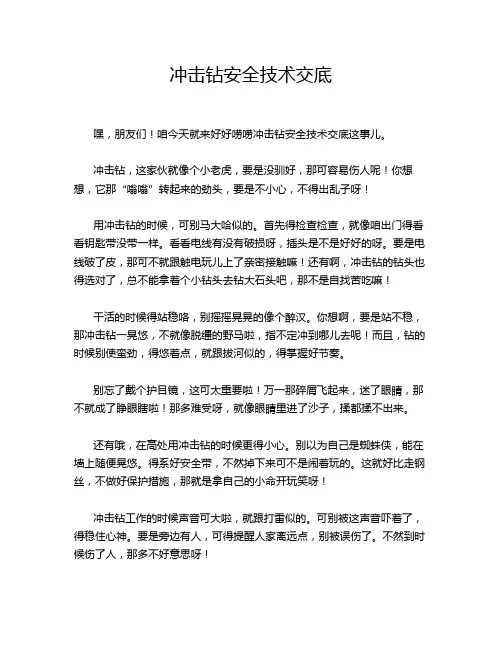 冲击钻安全技术交底

嘿，朋友们！咱今天就来好好唠唠冲击钻安全技术交底这事儿。

冲击钻，这家伙就像个小老虎，要是没驯好，那可容易伤人呢！你想想，它那“嗡嗡”转起来的劲头，要是不小心，不得出乱子呀！

用冲击钻的时候，可别马大哈似的。首先得检查检查，就像咱出门得看看钥匙带没带一样。看看电线有没有破损呀，插头是不是好好的呀。要是电线破了皮，那可不就跟触电玩儿上了亲密接触嘛！还有啊，冲击钻的钻头也得选对了，总不能拿着个小钻头去钻大石头吧，那不是自找苦吃嘛！

干活的时候得站稳咯，别摇摇晃晃的像个醉汉。你想啊，要是站不稳，那冲击钻一晃悠，不就像脱缰的野马啦，指不定冲到哪儿去呢！而且，钻的时候别使蛮劲，得悠着点，就跟拔河似的，得掌握好节奏。

别忘了戴个护目镜，这可太重要啦！万一那碎屑飞起来，迷了眼睛，那不就成了睁眼瞎啦！那多难受呀，就像眼睛里进了沙子，揉都揉不出来。

还有哦，在高处用冲击钻的时候更得小心。别以为自己是蜘蛛侠，能在墙上随便晃悠。得系好安全带，不然掉下来可不是闹着玩的。这就好比走钢丝，不做好保护措施，那就是拿自己的小命开玩笑呀！

冲击钻工作的时候声音可大啦，就跟打雷似的。可别被这声音吓着了，得稳住心神。要是旁边有人，可得提醒人家离远点，别被误伤了。不然到时候伤了人，那多不好意思呀！